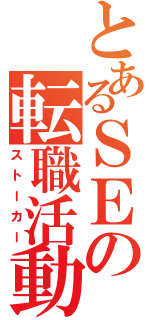 とあるSEの
転職活動
ストーカー